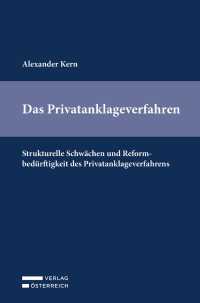 Alexander Kern

Das Privatanklageverfahren

Strukturelle Schwächen und Reformbedürftigkeit des Privatanklageverfahrens

VERLAG
ÖSTERREICH